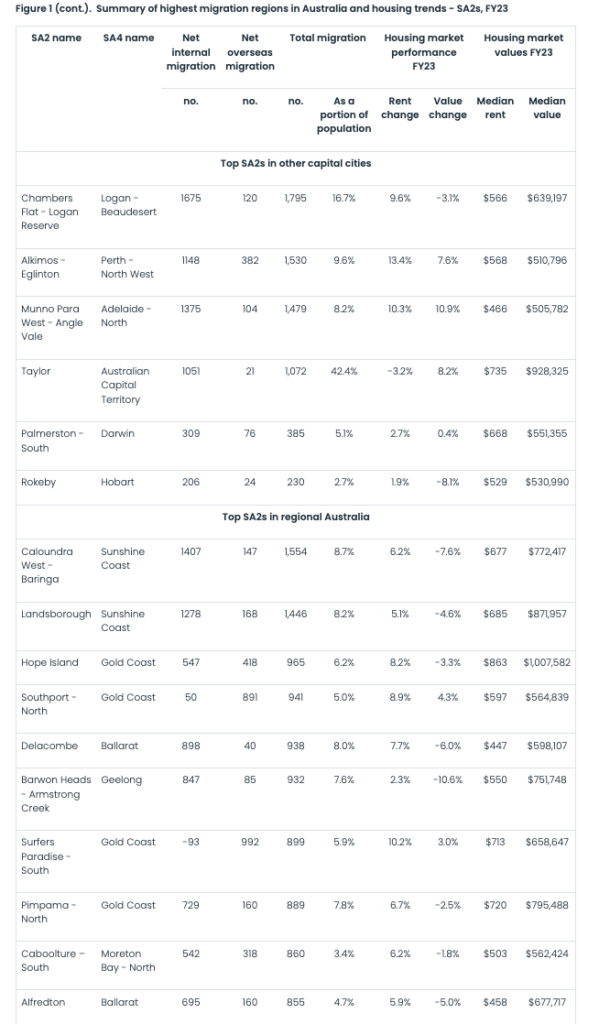 Figure 1 (cont.). Summary of highest migration regions in Australia and housing trends - SA2s, FY23

| SA2 name | SA4 name | Net internal migration | Net overseas migration | Total migration | | Housing market performance FY23 | | Housing market values FY23 | |
|---|---|---|---|---|---|---|---|---|---|
| | | no. | no. | no. | As a portion of population | Rent change | Value change | Median rent | Median value |
| Top SA2s in other capital cities | | | | | | | | | |
| Chambers Flat - Logan Reserve | Logan - Beaudesert | 1675 | 120 | 1,795 | 16.7% | 9.6% | -3.1% | $566 | $639,197 |
| Alkimos - Eglinton | Perth - North West | 1148 | 382 | 1,530 | 9.6% | 13.4% | 7.6% | $568 | $510,796 |
| Munno Para West - Angle Vale | Adelaide - North | 1375 | 104 | 1,479 | 8.2% | 10.3% | 10.9% | $466 | $505,782 |
| Taylor | Australian Capital Territory | 1051 | 21 | 1,072 | 42.4% | -3.2% | 8.2% | $735 | $928,325 |
| Palmerston - South | Darwin | 309 | 76 | 385 | 5.1% | 2.7% | 0.4% | $668 | $551,355 |
| Rokeby | Hobart | 206 | 24 | 230 | 2.7% | 1.9% | -8.1% | $529 | $530,990 |
| Top SA2s in regional Australia | | | | | | | | | |
| Caloundra West - Baringa | Sunshine Coast | 1407 | 147 | 1,554 | 8.7% | 6.2% | -7.6% | $677 | $772,417 |
| Landsborough | Sunshine Coast | 1278 | 168 | 1,446 | 8.2% | 5.1% | -4.6% | $685 | $871,957 |
| Hope Island | Gold Coast | 547 | 418 | 965 | 6.2% | 8.2% | -3.3% | $863 | $1,007,582 |
| Southport - North | Gold Coast | 50 | 891 | 941 | 5.0% | 8.9% | 4.3% | $597 | $564,839 |
| Delacombe | Ballarat | 898 | 40 | 938 | 8.0% | 7.7% | -6.0% | $447 | $598,107 |
| Barwon Heads - Armstrong Creek | Geelong | 847 | 85 | 932 | 7.6% | 2.3% | -10.6% | $550 | $751,748 |
| Surfers Paradise - South | Gold Coast | -93 | 992 | 899 | 5.9% | 10.2% | 3.0% | $713 | $658,647 |
| Pimpama - North | Gold Coast | 729 | 160 | 889 | 7.8% | 6.7% | -2.5% | $720 | $795,488 |
| Caboolture - South | Moreton Bay - North | 542 | 318 | 860 | 3.4% | 6.2% | -1.8% | $503 | $562,424 |
| Alfredton | Ballarat | 695 | 160 | 855 | 4.7% | 5.9% | -5.0% | $458 | $677,717 |